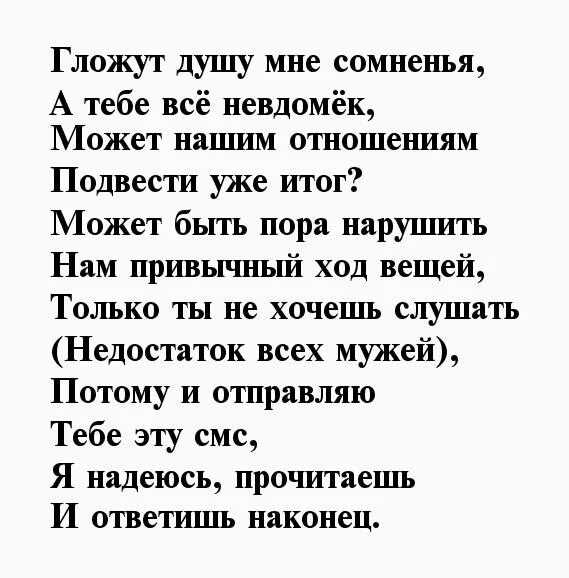 Гложут душу мне сомненья,
А тебе всё невдомёк,
Может нашим отношениям
Подвести уже итог?
Может быть пора нарушить
Нам привычный ход вещей,
Только ты не хочешь слушать
(Недостаток всех мужей),
Потому и отправляю
Тебе эту смс,
Я надеюсь, прочитаешь
И ответишь наконец.